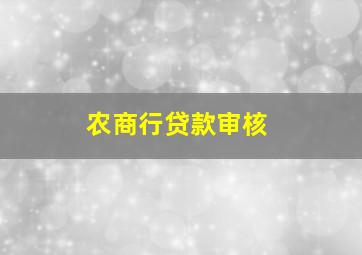 农商行贷款审核